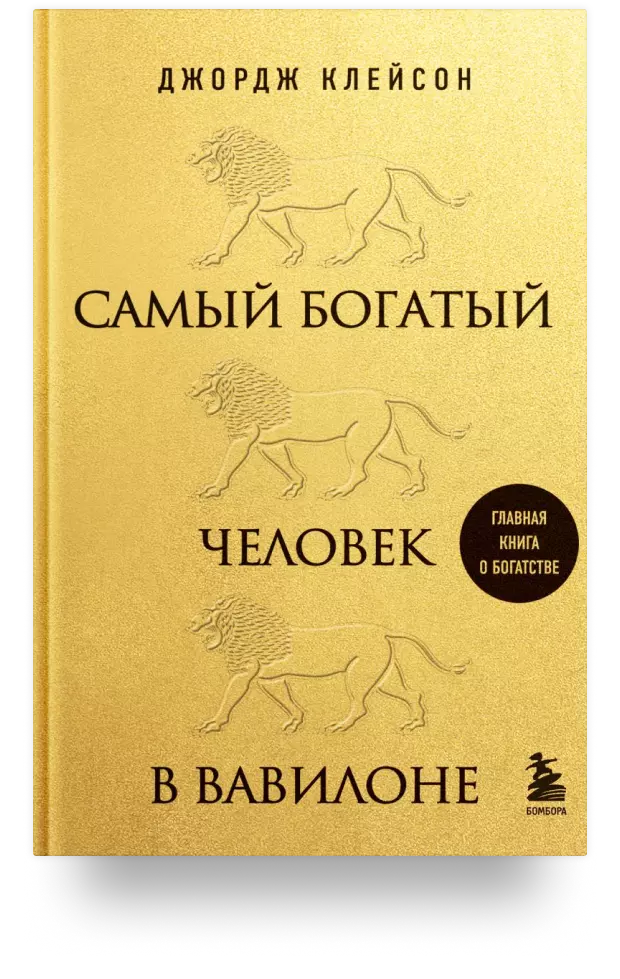 ДЖОРДЖ КЛЕЙСОН

САМЫЙ БОГАТЫЙ

ЧЕЛОВЕК

ГЛАВНАЯ КНИГА О БОГАТСТВЕ

В ВАВИЛОНЕ

БОМБОРА